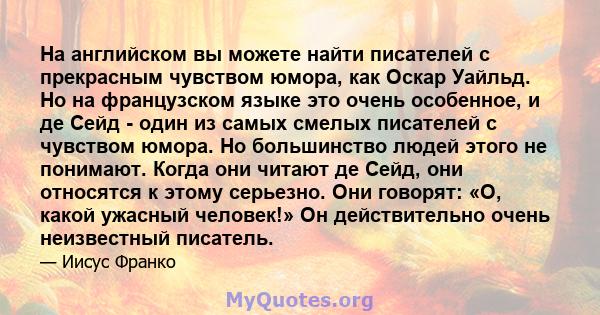 На английском вы можете найти писателей с прекрасным чувством юмора, как Оскар Уайльд. Но на французском языке это очень особенное, и де Сейд - один из самых смелых писателей с чувством юмора. Но большинство людей этого не понимают. Когда они читают де Сейд, они относятся к этому серьезно. Они говорят: «О, какой ужасный человек!» Он действительно очень неизвестный писатель.

— Иисус Франко

MyQuotes.org